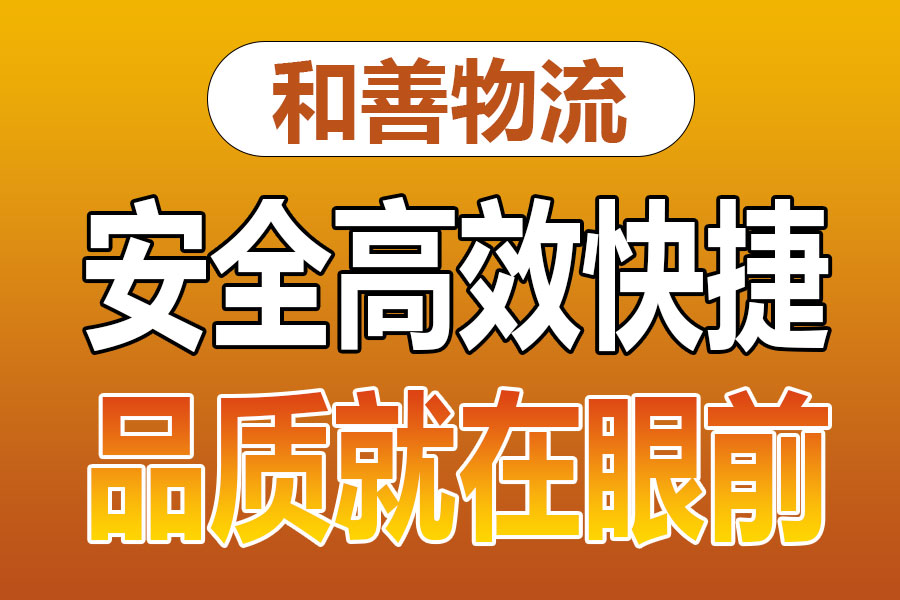 和善物流

安全高效快捷

品质就在眼前